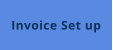 Invoice Set up